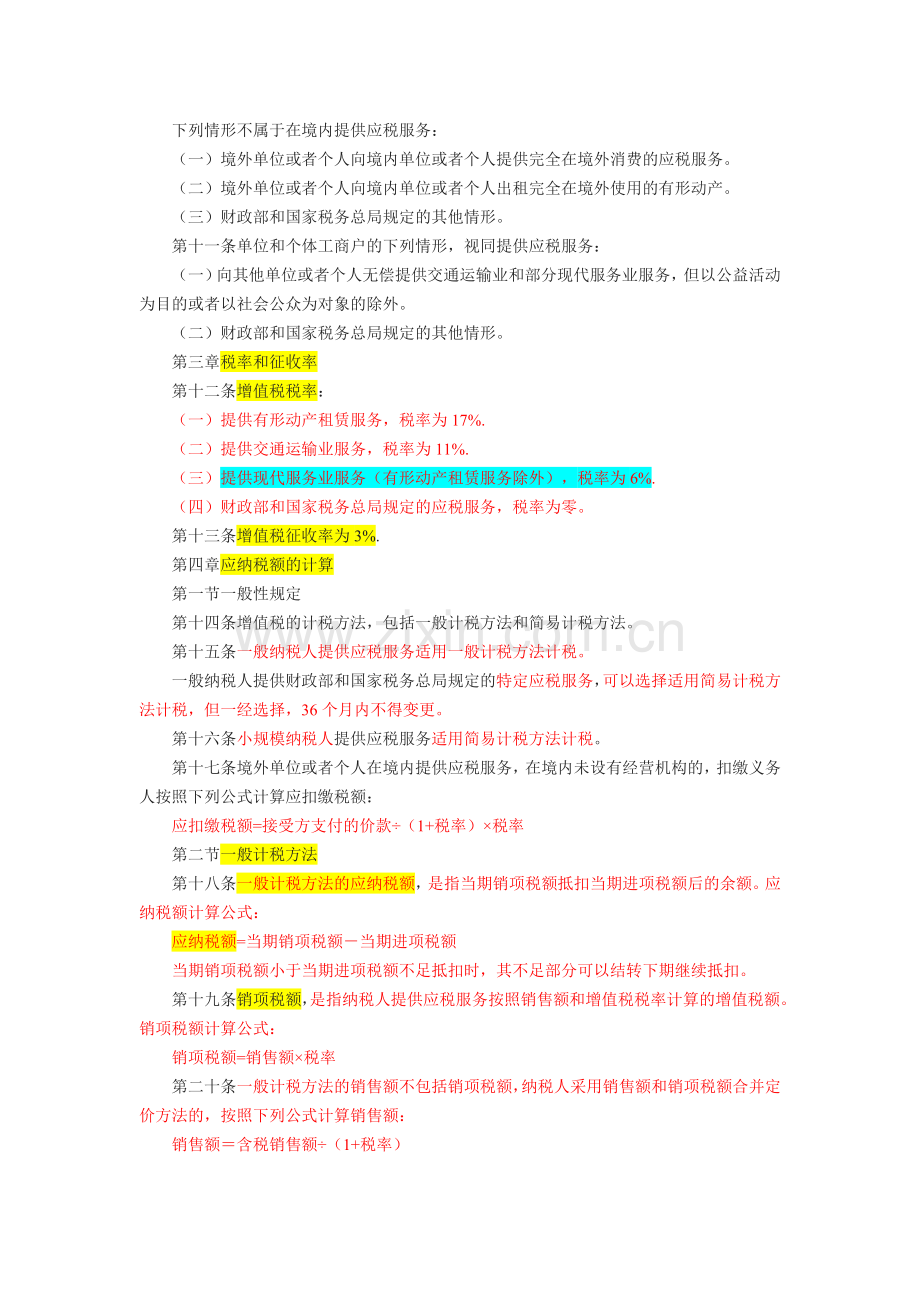 下列情形不属于在境内提供应税服务：

（一）境外单位或者个人向境内单位或者个人提供完全在境外消费的应税服务。

（二）境外单位或者个人向境内单位或者个人出租完全在境外使用的有形动产。

（三）财政部和国家税务总局规定的其他情形。

第十一条单位和个体工商户的下列情形，视同提供应税服务：

（一）向其他单位或者个人无偿提供交通运输业和部分现代服务业服务，但以公益活动为目的或者以社会公众为对象的除外。

（二）财政部和国家税务总局规定的其他情形。

第三章税率和征收率

第十二条增值税税率：

（一）提供有形动产租赁服务，税率为17%.

（二）提供交通运输业服务，税率为11%.

（三）提供现代服务业服务（有形动产租赁服务除外），税率为6%.

（四）财政部和国家税务总局规定的应税服务，税率为零。

第十三条增值税征收率为3%.

第四章应纳税额的计算

第一节一般性规定

第十四条增值税的计税方法，包括一般计税方法和简易计税方法。

第十五条一般纳税人提供应税服务适用一般计税方法计税。

一般纳税人提供财政部和国家税务总局规定的特定应税服务，可以选择适用简易计税方法计税，但一经选择，36个月内不得变更。

第十六条小规模纳税人提供应税服务适用简易计税方法计税。

第十七条境外单位或者个人在境内提供应税服务，在境内未设有经营机构的，扣缴义务人按照下列公式计算应扣缴税额：

应扣缴税额=接受方支付的价款÷（1+税率）×税率

第二节一般计税方法

第十八条一般计税方法的应纳税额，是指当期销项税额抵扣当期进项税额后的余额。应纳税额计算公式：

应纳税额=当期销项税额－当期进项税额

当期销项税额小于当期进项税额不足抵扣时，其不足部分可以结转下期继续抵扣。

第十九条销项税额，是指纳税人提供应税服务按照销售额和增值税税率计算的增值税额。销项税额计算公式：

销项税额=销售额×税率

第二十条一般计税方法的销售额不包括销项税额，纳税人采用销售额和销项税额合并定价方法的，按照下列公式计算销售额：

销售额＝含税销售额÷（1+税率）

www.zixin.com.cn